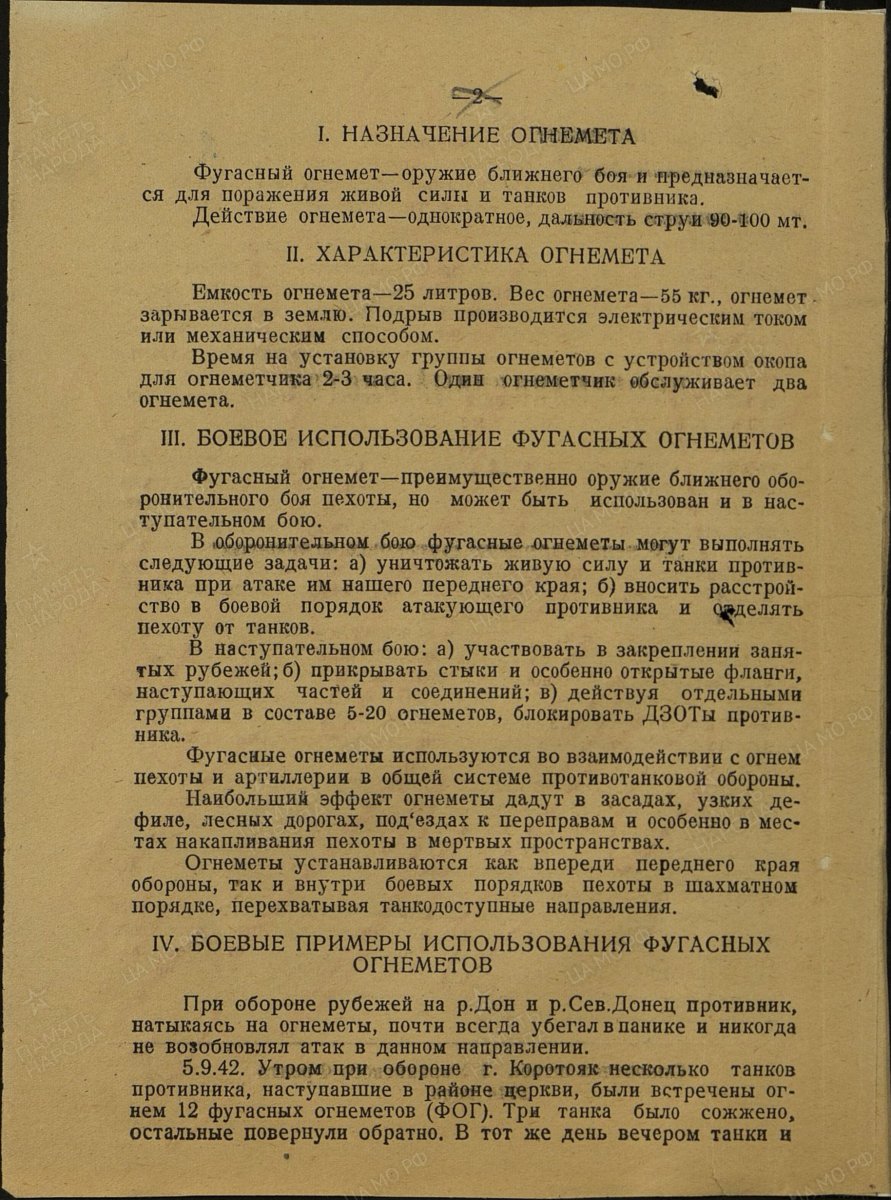 —2—

I. НАЗНАЧЕНИЕ ОГНЕМЕТА

Фугасный огнемет—оружие ближнего боя и предназначается для поражения живой силы и танков противника.
Действие огнемета—однократное, дальность струи 90-100 мт.

II. ХАРАКТЕРИСТИКА ОГНЕМЕТА

Емкость огнемета—25 литров. Вес огнемета—55 кг., огнемет зарывается в землю. Подрыв производится электрическим током или механическим способом.
Время на установку группы огнеметов с устройством окопа для огнеметчика 2-3 часа. Один огнеметчик обслуживает два огнемета.

III. БОЕВОЕ ИСПОЛЬЗОВАНИЕ ФУГАСНЫХ ОГНЕМЕТОВ

Фугасный огнемет—преимущественно оружие ближнего оборонительного боя пехоты, но может быть использован и в наступательном бою.
В оборонительном бою фугасные огнеметы могут выполнять следующие задачи: а) уничтожать живую силу и танки противника при атаке им нашего переднего края; б) вносить расстройство в боевой порядок атакующего противника и отделять пехоту от танков.
В наступательном бою: а) участвовать в закреплении занятых рубежей; б) прикрывать стыки и особенно открытые фланги, наступающих частей и соединений; в) действуя отдельными группами в составе 5-20 огнеметов, блокировать ДЗОТы противника.
Фугасные огнеметы используются во взаимодействии с огнем пехоты и артиллерии в общей системе противотанковой обороны.
Наибольший эффект огнеметы дадут в засадах, узких дефиле, лесных дорогах, под'ездах к переправам и особенно в местах накапливания пехоты в мертвых пространствах.
Огнеметы устанавливаются как впереди переднего края обороны, так и внутри боевых порядков пехоты в шахматном порядке, перехватывая танкодоступные направления.

IV. БОЕВЫЕ ПРИМЕРЫ ИСПОЛЬЗОВАНИЯ ФУГАСНЫХ ОГНЕМЕТОВ

При обороне рубежей на р.Дон и р.Сев.Донец противник, натыкаясь на огнеметы, почти всегда убегал в панике и никогда не возобновлял атак в данном направлении.
5.9.42. Утром при обороне г. Коротояк несколько танков противника, наступавшие в районе церкви, были встречены огнем 12 фугасных огнеметов (ФОГ). Три танка было сожжено, остальные повернули обратно. В тот же день вечером танки и